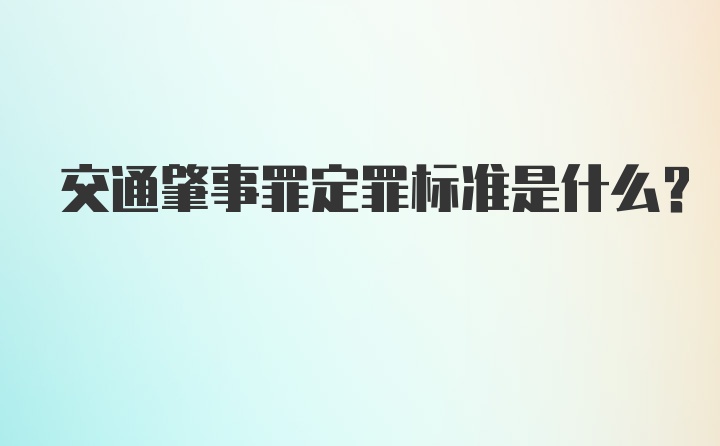 交通肇事罪定罪标准是什么?